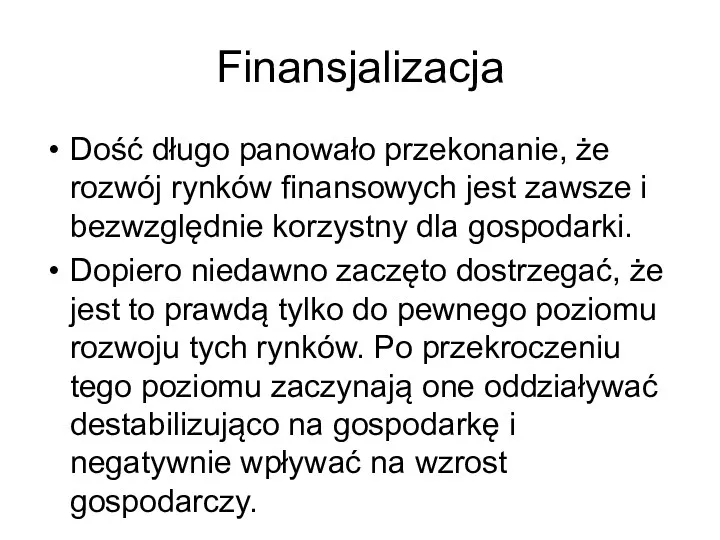 Finansjalizacja

• Dość długo panowało przekonanie, że rozwój rynków finansowych jest zawsze i bezwzględnie korzystny dla gospodarki.

• Dopiero niedawno zaczęto dostrzegać, że jest to prawdą tylko do pewnego poziomu rozwoju tych rynków. Po przekroczeniu tego poziomu zaczynają one oddziaływać destabilizująco na gospodarkę i negatywnie wpływać na wzrost gospodarczy.